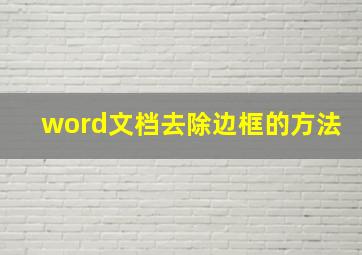 word文档去除边框的方法